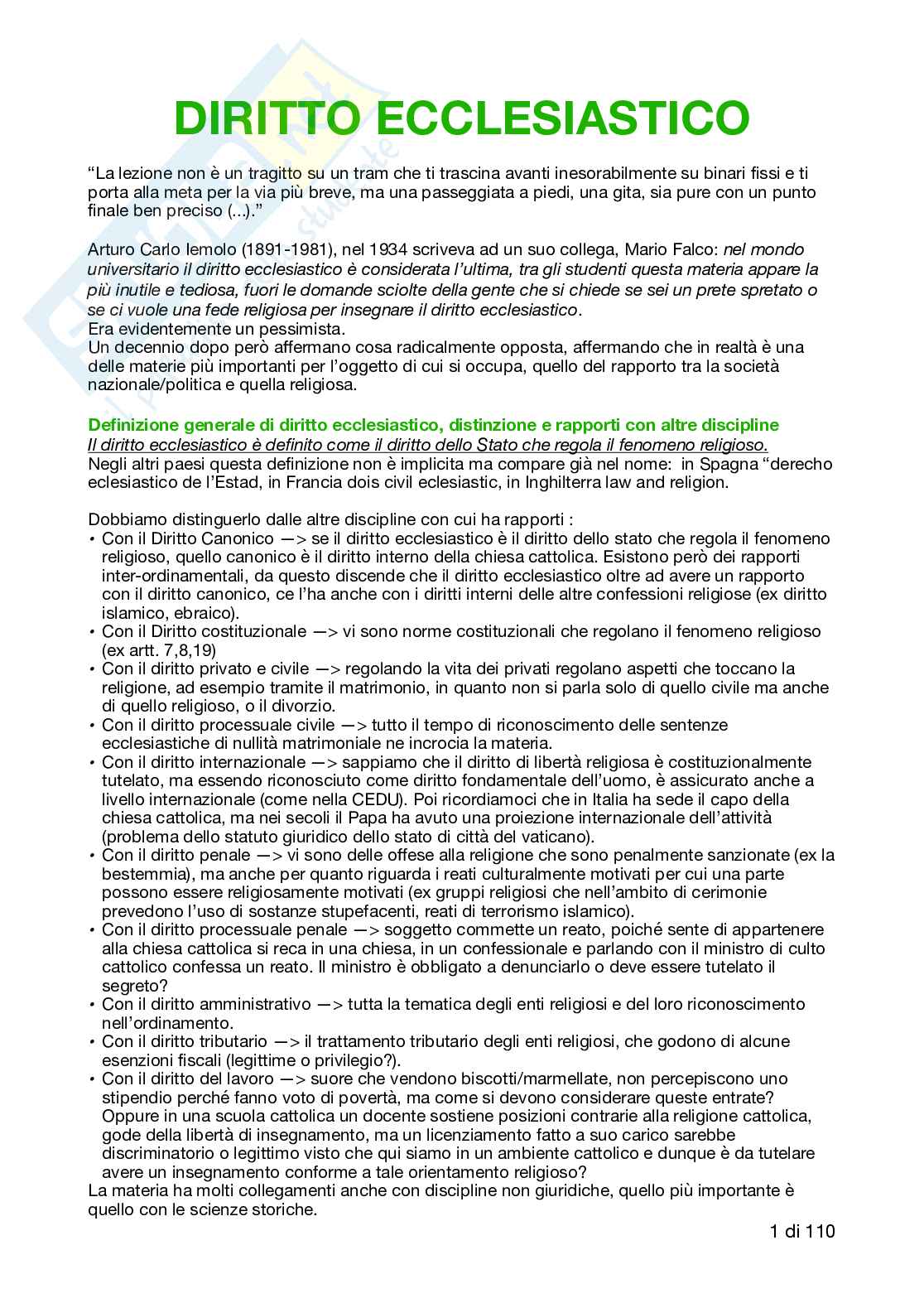 DIRITTO ECCLESIASTICO

“La lezione non è un tragitto su un tram che ti trascina avanti inesorabilmente su binari fissi e ti porta alla meta per la via più breve, ma una passeggiata a piedi, una gita, sia pure con un punto finale ben preciso (...).”

Arturo Carlo Iemolo (1891-1981), nel 1934 scriveva ad un suo collega, Mario Falco: nel mondo universitario il diritto ecclesiastico è considerata l’ultima, tra gli studenti questa materia appare la più inutile e tediosa, fuori le domande sciolte della gente che si chiede se sei un prete spretato o se ci vuole una fede religiosa per insegnare il diritto ecclesiastico.
Era evidentemente un pessimista.
Un decennio dopo però affermano cosa radicalmente opposta, affermando che in realtà è una delle materie più importanti per l’oggetto di cui si occupa, quello del rapporto tra la società nazionale/politica e quella religiosa.

Definizione generale di diritto ecclesiastico, distinzione e rapporti con altre discipline
Il diritto ecclesiastico è definito come il diritto dello Stato che regola il fenomeno religioso.
Negli altri paesi questa definizione non è implicita ma compare già nel nome: in Spagna “derecho eclesiastico de l’Estad, in Francia dois civil eclesiastic, in Inghilterra law and religion.

Dobbiamo distinguerlo dalle altre discipline con cui ha rapporti :
• Con il Diritto Canonico —> se il diritto ecclesiastico è il diritto dello stato che regola il fenomeno religioso, quello canonico è il diritto interno della chiesa cattolica. Esistono però dei rapporti inter-ordinamentali, da questo discende che il diritto ecclesiastico oltre ad avere un rapporto con il diritto canonico, ce l’ha anche con i diritti interni delle altre confessioni religiose (ex diritto islamico, ebraico).
• Con il Diritto costituzionale —> vi sono norme costituzionali che regolano il fenomeno religioso (ex artt. 7,8,19)
• Con il diritto privato e civile —> regolando la vita dei privati regolano aspetti che toccano la religione, ad esempio tramite il matrimonio, in quanto non si parla solo di quello civile ma anche di quello religioso, o il divorzio.
• Con il diritto processuale civile —> tutto il tempo di riconoscimento delle sentenze ecclesiastiche di nullità matrimoniale ne incrocia la materia.
• Con il diritto internazionale —> sappiamo che il diritto di libertà religiosa è costituzionalmente tutelato, ma essendo riconosciuto come diritto fondamentale dell’uomo, è assicurato anche a livello internazionale (come nella CEDU). Poi ricordiamoci che in Italia ha sede il capo della chiesa cattolica, ma nei secoli il Papa ha avuto una proiezione internazionale dell’attività (problema dello statuto giuridico dello stato di città del vaticano).
• Con il diritto penale —> vi sono delle offese alla religione che sono penalmente sanzionate (ex la bestemmia), ma anche per quanto riguarda i reati culturalmente motivati per cui una parte possono essere religiosamente motivati (ex gruppi religiosi che nell’ambito di cerimonie prevedono l’uso di sostanze stupefacenti, reati di terrorismo islamico).
• Con il diritto processuale penale —> soggetto commette un reato, poiché sente di appartenere alla chiesa cattolica si reca in una chiesa, in un confessionale e parlando con il ministro di culto cattolico confessa un reato. Il ministro è obbligato a denunciarlo o deve essere tutelato il segreto?
• Con il diritto amministrativo —> tutta la tematica degli enti religiosi e del loro riconoscimento nell’ordinamento.
• Con il diritto tributario —> il trattamento tributario degli enti religiosi, che godono di alcune esenzioni fiscali (legittime o privilegio?).
• Con il diritto del lavoro —> suore che vendono biscotti/marmellate, non percepiscono uno stipendio perché fanno voto di povertà, ma come si devono considerare queste entrate? Oppure in una scuola cattolica un docente sostiene posizioni contrarie alla religione cattolica, gode della libertà di insegnamento, ma un licenziamento fatto a suo carico sarebbe discriminatorio o legittimo visto che qui siamo in un ambiente cattolico e dunque è da tutelare avere un insegnamento conforme a tale orientamento religioso?
La materia ha molti collegamenti anche con discipline non giuridiche, quello più importante è quello con le scienze storiche.

1 di 110